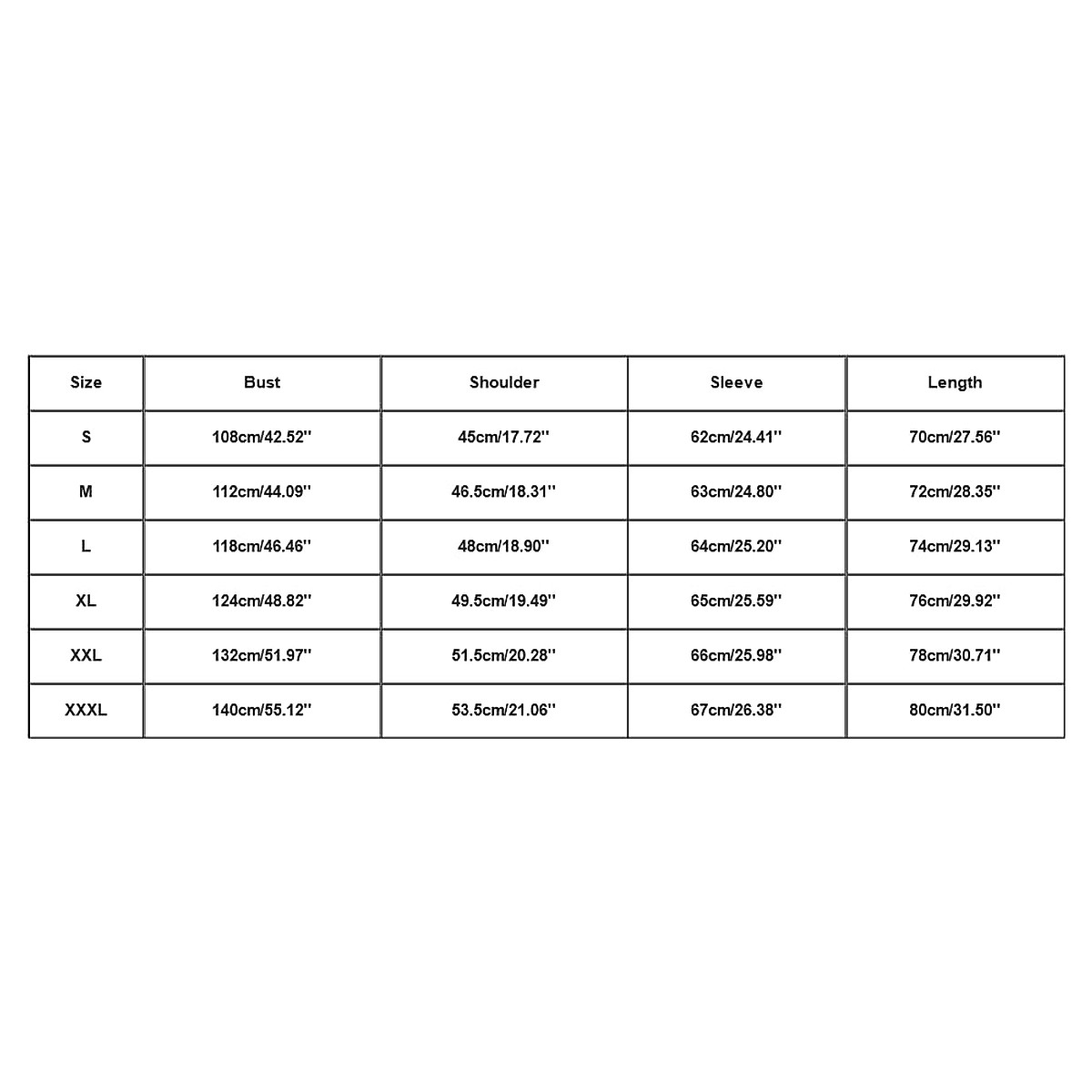 | Size | Bust | Shoulder | Sleeve | Length |
|---|---|---|---|---|
| S | 108cm/42.52'' | 45cm/17.72'' | 62cm/24.41'' | 70cm/27.56'' |
| M | 112cm/44.09'' | 46.5cm/18.31'' | 63cm/24.80'' | 72cm/28.35'' |
| L | 118cm/46.46'' | 48cm/18.90'' | 64cm/25.20'' | 74cm/29.13'' |
| XL | 124cm/48.82'' | 49.5cm/19.49'' | 65cm/25.59'' | 76cm/29.92'' |
| XXL | 132cm/51.97'' | 51.5cm/20.28'' | 66cm/25.98'' | 78cm/30.71'' |
| XXXL | 140cm/55.12'' | 53.5cm/21.06'' | 67cm/26.38'' | 80cm/31.50'' |